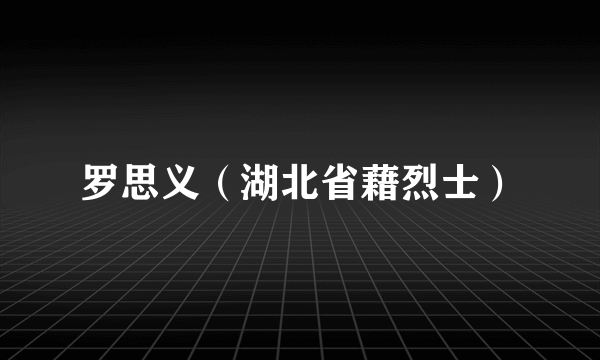 罗思义（湖北省藉烈士）